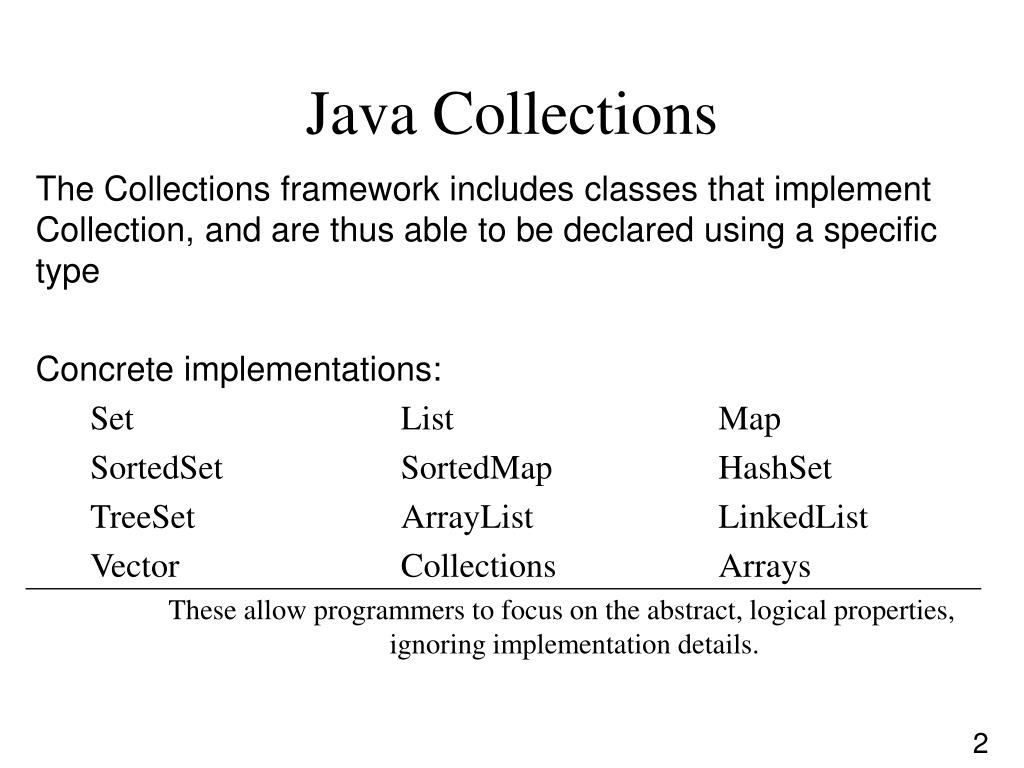 Java Collections

The Collections framework includes classes that implement Collection, and are thus able to be declared using a specific type

Concrete implementations:

| Set | List | Map |
|---|---|---|
| SortedSet | SortedMap | HashSet |
| TreeSet | ArrayList | LinkedList |
| Vector | Collections | Arrays |

These allow programmers to focus on the abstract, logical properties, ignoring implementation details.

2